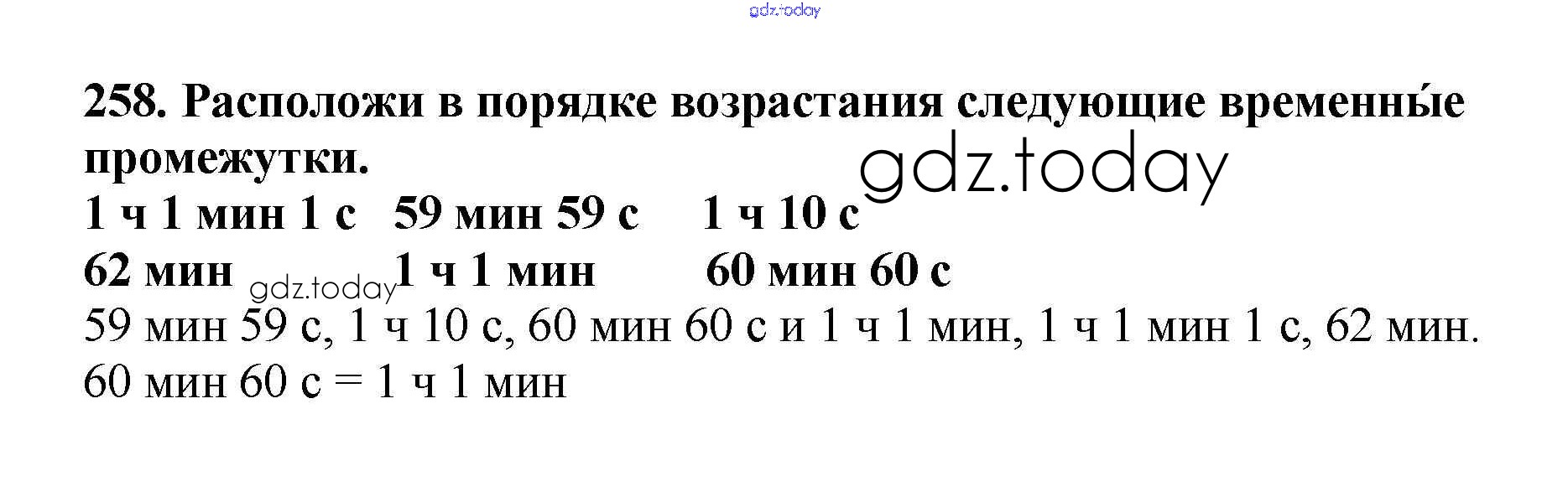 258. Расположи в порядке возрастания следующие временны́е промежутки.

1 ч 1 мин 1 с   59 мин 59 с   1 ч 10 с
62 мин   1 ч 1 мин   60 мин 60 с

59 мин 59 с, 1 ч 10 с, 60 мин 60 с и 1 ч 1 мин, 1 ч 1 мин 1 с, 62 мин.
60 мин 60 с = 1 ч 1 мин

gdz.today